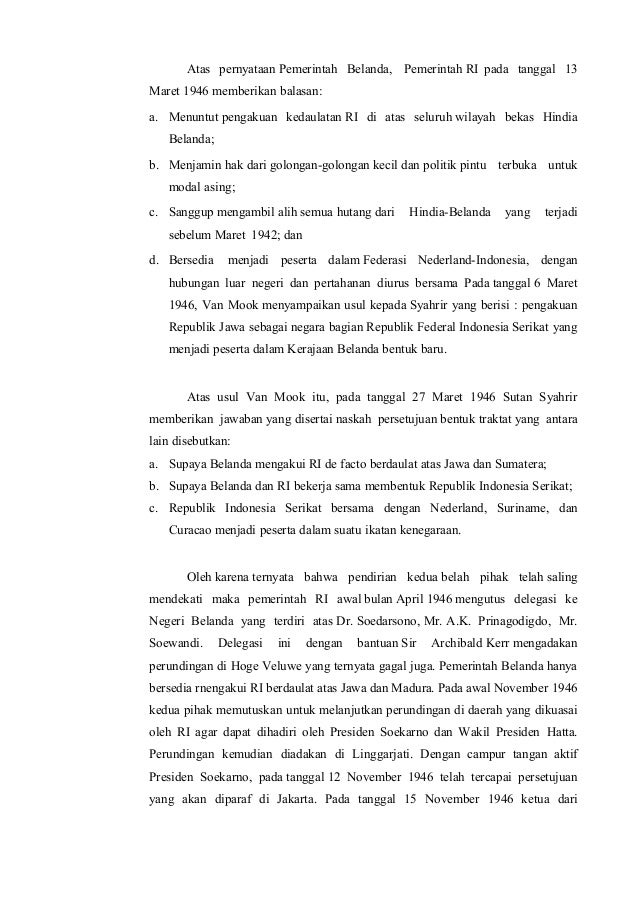 Atas pernyataan Pemerintah Belanda, Pemerintah RI pada tanggal 13 Maret 1946 memberikan balasan:

a. Menuntut pengakuan kedaulatan RI di atas seluruh wilayah bekas Hindia Belanda;

b. Menjamin hak dari golongan-golongan kecil dan politik pintu terbuka untuk modal asing;

c. Sanggup mengambil alih semua hutang dari Hindia-Belanda yang terjadi sebelum Maret 1942; dan

d. Bersedia menjadi peserta dalam Federasi Nederland-Indonesia, dengan hubungan luar negeri dan pertahanan diurus bersama Pada tanggal 6 Maret 1946, Van Mook menyampaikan usul kepada Syahrir yang berisi : pengakuan Republik Jawa sebagai negara bagian Republik Federal Indonesia Serikat yang menjadi peserta dalam Kerajaan Belanda bentuk baru.

Atas usul Van Mook itu, pada tanggal 27 Maret 1946 Sutan Syahrir memberikan jawaban yang disertai naskah persetujuan bentuk traktat yang antara lain disebutkan:

a. Supaya Belanda mengakui RI de facto berdaulat atas Jawa dan Sumatera;

b. Supaya Belanda dan RI bekerja sama membentuk Republik Indonesia Serikat;

c. Republik Indonesia Serikat bersama dengan Nederland, Suriname, dan Curacao menjadi peserta dalam suatu ikatan kenegaraan.

Oleh karena ternyata bahwa pendirian kedua belah pihak telah saling mendekati maka pemerintah RI awal bulan April 1946 mengutus delegasi ke Negeri Belanda yang terdiri atas Dr. Soedarsono, Mr. A.K. Prinagodigdo, Mr. Soewandi. Delegasi ini dengan bantuan Sir Archibald Kerr mengadakan perundingan di Hoge Veluwe yang ternyata gagal juga. Pemerintah Belanda hanya bersedia rnengakui RI berdaulat atas Jawa dan Madura. Pada awal November 1946 kedua pihak memutuskan untuk melanjutkan perundingan di daerah yang dikuasai oleh RI agar dapat dihadiri oleh Presiden Soekarno dan Wakil Presiden Hatta. Perundingan kemudian diadakan di Linggarjati. Dengan campur tangan aktif Presiden Soekarno, pada tanggal 12 November 1946 telah tercapai persetujuan yang akan diparaf di Jakarta. Pada tanggal 15 November 1946 ketua dari